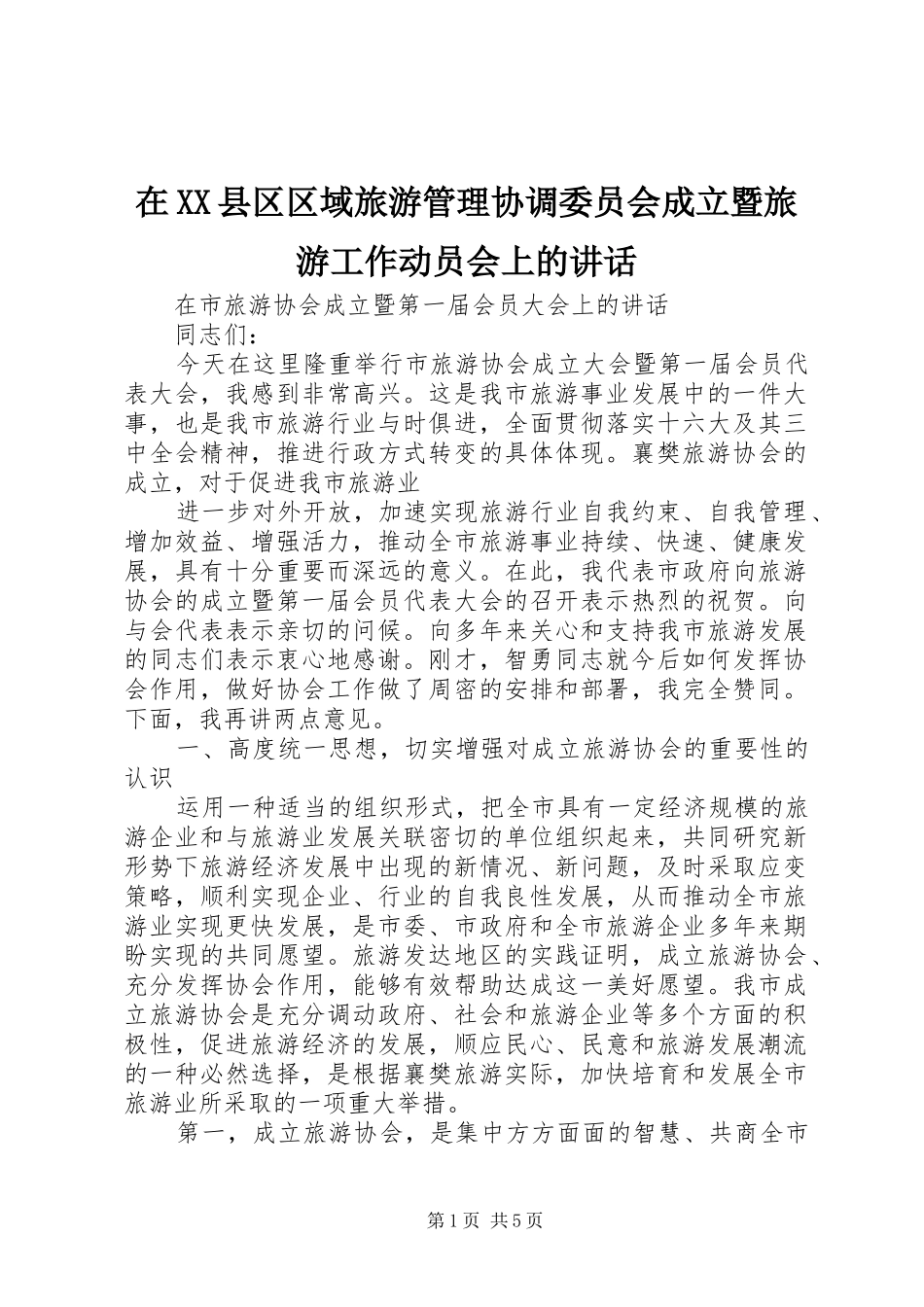 在XX县区区域旅游管理协调委员会成立暨旅游工作动员会上的讲话

在市旅游协会成立暨第一届会员大会上的讲话

同志们：

今天在这里隆重举行市旅游协会成立大会暨第一届会员代表大会，我感到非常高兴。这是我市旅游事业发展中的一件大事，也是我市旅游行业与时俱进，全面贯彻落实十六大及其三中全会精神，推进行政方式转变的具体体现。襄樊旅游协会的成立，对于促进我市旅游业

进一步对外开放，加速实现旅游行业自我约束、自我管理、增加效益、增强活力，推动全市旅游事业持续、快速、健康发展，具有十分重要而深远的意义。在此，我代表市政府向旅游协会的成立暨第一届会员代表大会的召开表示热烈的祝贺。向与会代表表示亲切的问候。向多年来关心和支持我市旅游发展的同志们表示衷心地感谢。刚才，智勇同志就今后如何发挥协会作用，做好协会工作做了周密的安排和部署，我完全赞同。下面，我再讲两点意见。

一、高度统一思想，切实增强对成立旅游协会的重要性的认识

运用一种适当的组织形式，把全市具有一定经济规模的旅游企业和与旅游业发展关联密切的单位组织起来，共同研究新形势下旅游经济发展中出现的新情况、新问题，及时采取应变策略，顺利实现企业、行业的自我良性发展，从而推动全市旅游业实现更快发展，是市委、市政府和全市旅游企业多年来期盼实现的共同愿望。旅游发达地区的实践证明，成立旅游协会、充分发挥协会作用，能够有效帮助达成这一美好愿望。我市成立旅游协会是充分调动政府、社会和旅游企业等多个方面的积极性，促进旅游经济的发展，顺应民心、民意和旅游发展潮流的一种必然选择，是根据襄樊旅游实际，加快培育和发展全市旅游业所采取的一项重大举措。

第一，成立旅游协会，是集中方方面面的智慧、共商全市

第1页 共5页